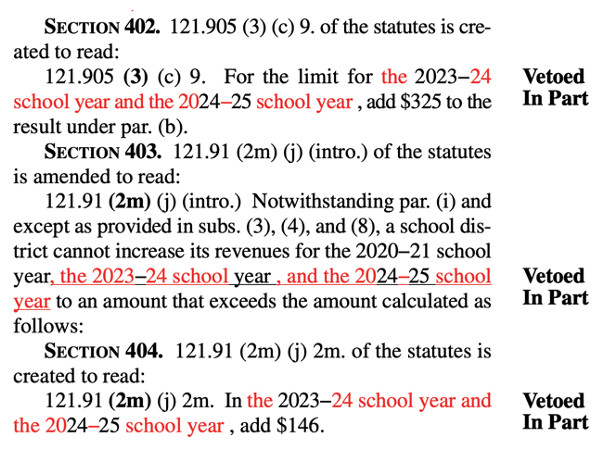 SECTION 402. 121.905 (3) (c) 9. of the statutes is created to read:

121.905 (3) (c) 9. For the limit for the 2023–24 school year and the 2024–25 school year , add \$325 to the result under par. (b).

Vetoed In Part

SECTION 403. 121.91 (2m) (j) (intro.) of the statutes is amended to read:

121.91 (2m) (j) (intro.) Notwithstanding par. (i) and except as provided in subs. (3), (4), and (8), a school district cannot increase its revenues for the 2020–21 school year, the 2023–24 school year , and the 2024–25 school year to an amount that exceeds the amount calculated as follows:

Vetoed In Part

SECTION 404. 121.91 (2m) (j) 2m. of the statutes is created to read:

121.91 (2m) (j) 2m. In the 2023–24 school year and the 2024–25 school year , add \$146.

Vetoed In Part